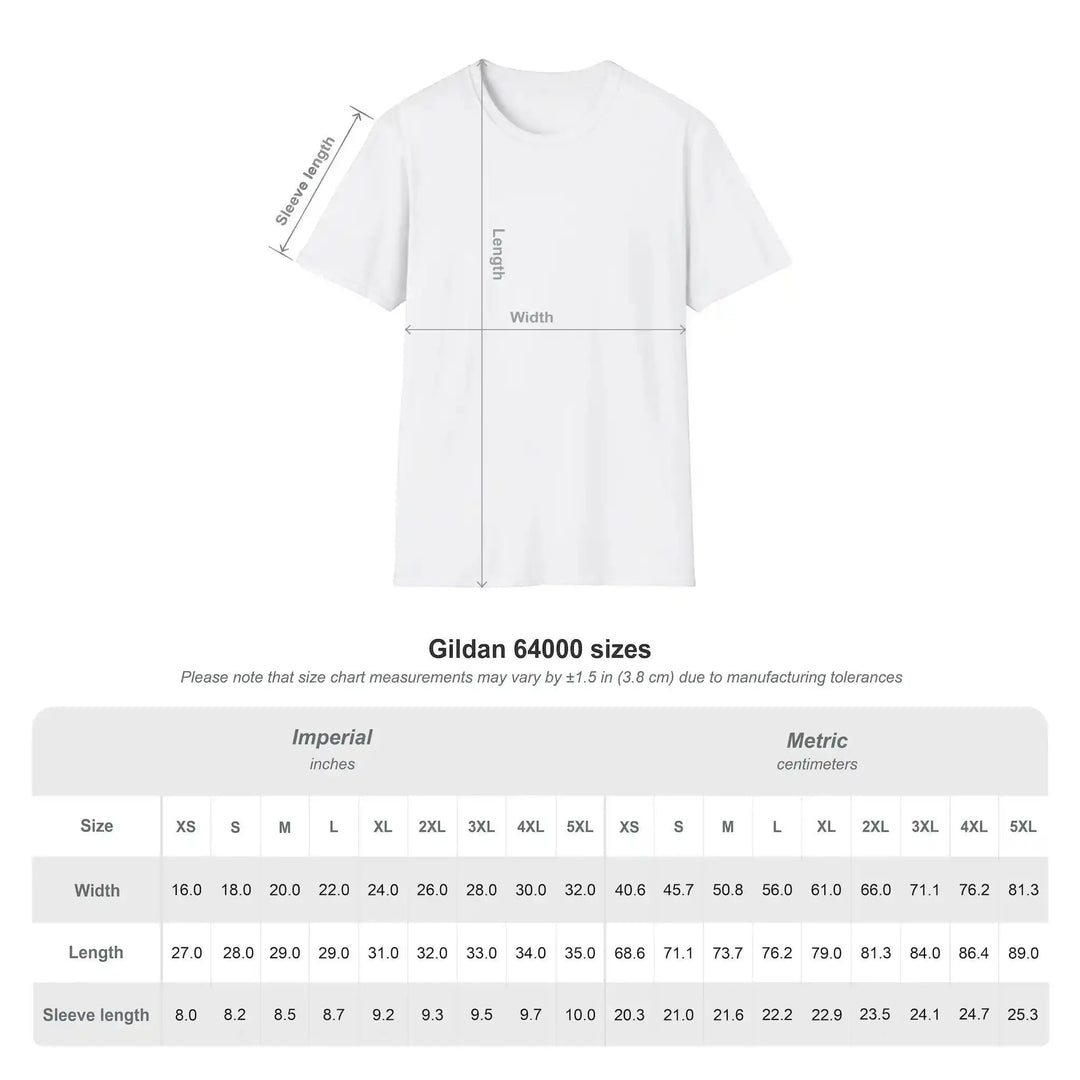 Sleeve length

Length

Width

Gildan 64000 sizes

Please note that size chart measurements may vary by ±1.5 in (3.8 cm) due to manufacturing tolerances

| | Imperial inches | | | | | | | | | Metric centimeters | | | | | | | | |
|---|---|---|---|---|---|---|---|---|---|---|---|---|---|---|---|---|---|---|
| Size | XS | S | M | L | XL | 2XL | 3XL | 4XL | 5XL | XS | S | M | L | XL | 2XL | 3XL | 4XL | 5XL |
| Width | 16.0 | 18.0 | 20.0 | 22.0 | 24.0 | 26.0 | 28.0 | 30.0 | 32.0 | 40.6 | 45.7 | 50.8 | 56.0 | 61.0 | 66.0 | 71.1 | 76.2 | 81.3 |
| Length | 27.0 | 28.0 | 29.0 | 29.0 | 31.0 | 32.0 | 33.0 | 34.0 | 35.0 | 68.6 | 71.1 | 73.7 | 76.2 | 79.0 | 81.3 | 84.0 | 86.4 | 89.0 |
| Sleeve length | 8.0 | 8.2 | 8.5 | 8.7 | 9.2 | 9.3 | 9.5 | 9.7 | 10.0 | 20.3 | 21.0 | 21.6 | 22.2 | 22.9 | 23.5 | 24.1 | 24.7 | 25.3 |